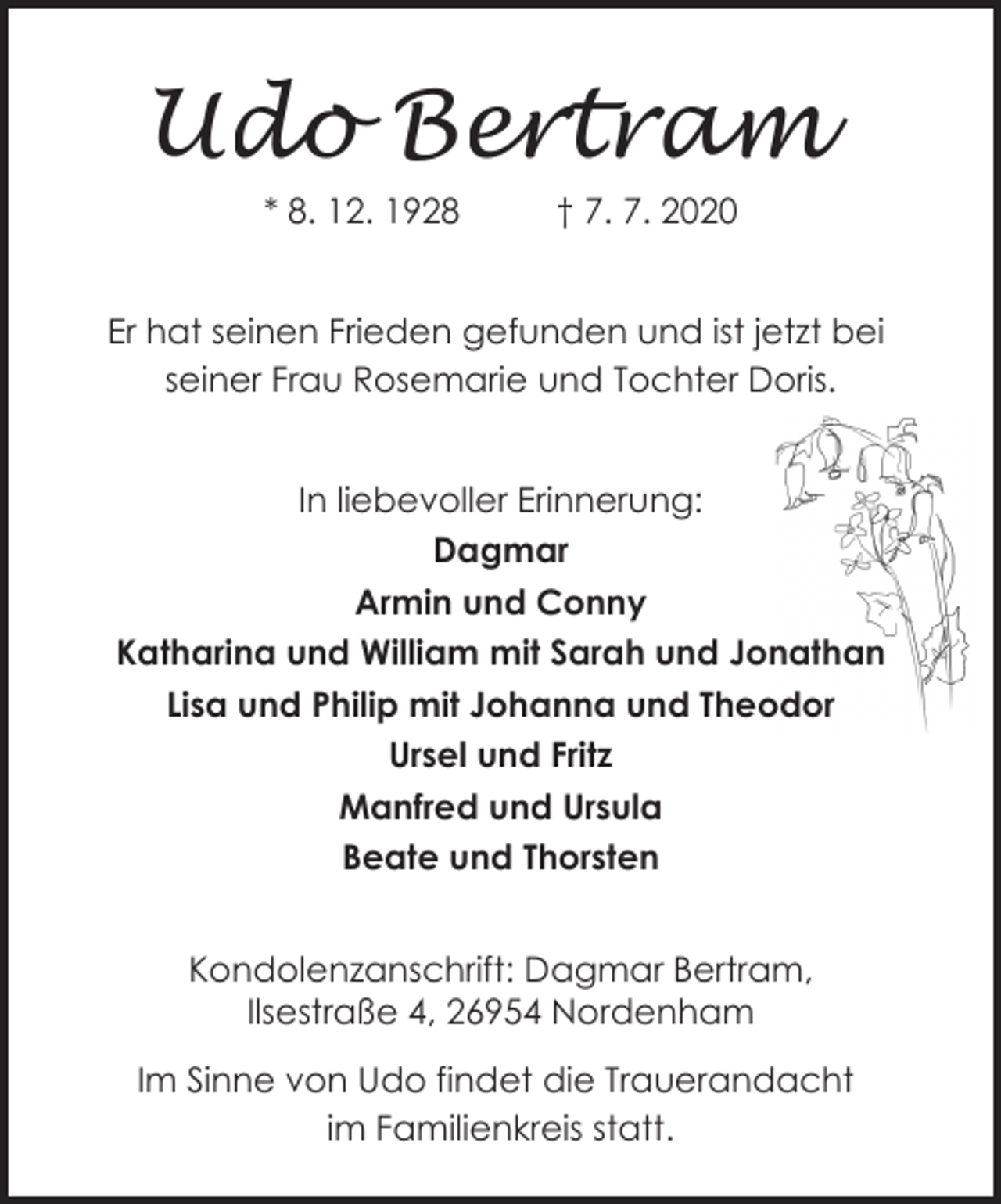 Udo Bertram

* 8. 12. 1928 † 7. 7. 2020

Er hat seinen Frieden gefunden und ist jetzt bei seiner Frau Rosemarie und Tochter Doris.

In liebevoller Erinnerung:
Dagmar
Armin und Conny
Katharina und William mit Sarah und Jonathan
Lisa und Philip mit Johanna und Theodor
Ursel und Fritz
Manfred und Ursula
Beate und Thorsten

Kondolenzanschrift: Dagmar Bertram, Ilsestraße 4, 26954 Nordenham

Im Sinne von Udo findet die Trauerandacht im Familienkreis statt.